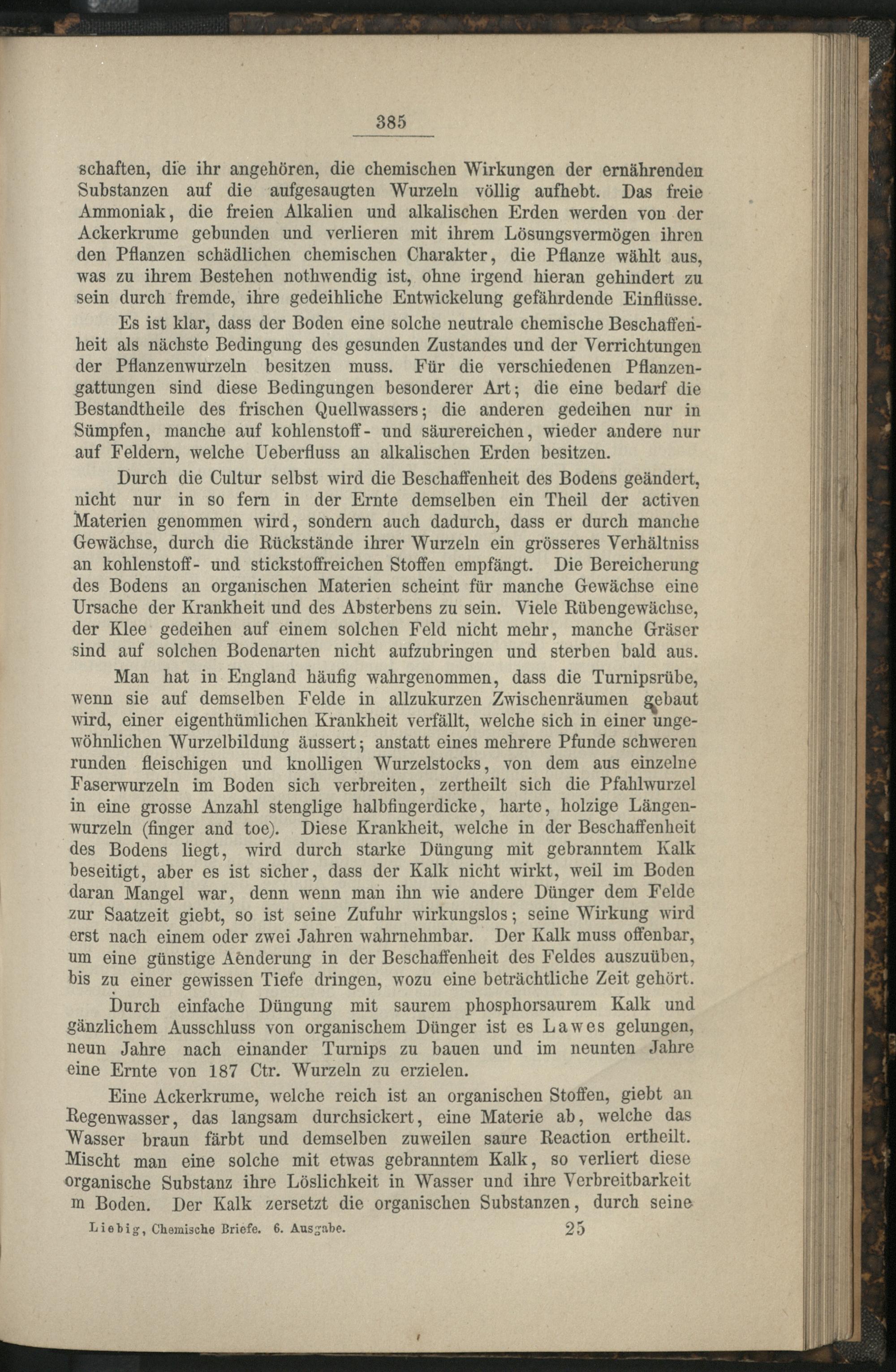 385

schaften, die ihr angehören, die chemischen Wirkungen der ernährenden Substanzen auf die aufgesaugten Wurzeln völlig aufhebt. Das freie Ammoniak, die freien Alkalien und alkalischen Erden werden von der Ackerkrume gebunden und verlieren mit ihrem Lösungsvermögen ihren den Pflanzen schädlichen chemischen Charakter, die Pflanze wählt aus, was zu ihrem Bestehen nothwendig ist, ohne irgend hieran gehindert zu sein durch fremde, ihre gedeihliche Entwickelung gefährdende Einflüsse.

Es ist klar, dass der Boden eine solche neutrale chemische Beschaffenheit als nächste Bedingung des gesunden Zustandes und der Verrichtungen der Pflanzenwurzeln besitzen muss. Für die verschiedenen Pflanzengattungen sind diese Bedingungen besonderer Art; die eine bedarf die Bestandtheile des frischen Quellwassers; die anderen gedeihen nur in Sümpfen, manche auf kohlenstoff- und säurereichen, wieder andere nur auf Feldern, welche Ueberfluss an alkalischen Erden besitzen.

Durch die Cultur selbst wird die Beschaffenheit des Bodens geändert, nicht nur in so fern in der Ernte demselben ein Theil der activen Materien genommen wird, sondern auch dadurch, dass er durch manche Gewächse, durch die Rückstände ihrer Wurzeln ein grösseres Verhältniss an kohlenstoff- und stickstoffreichen Stoffen empfängt. Die Bereicherung des Bodens an organischen Materien scheint für manche Gewächse eine Ursache der Krankheit und des Absterbens zu sein. Viele Rübengewächse, der Klee gedeihen auf einem solchen Feld nicht mehr, manche Gräser sind auf solchen Bodenarten nicht aufzubringen und sterben bald aus.

Man hat in England häufig wahrgenommen, dass die Turnipsrübe, wenn sie auf demselben Felde in allzukurzen Zwischenräumen gebaut wird, einer eigenthümlichen Krankheit verfällt, welche sich in einer ungewöhnlichen Wurzelbildung äussert; anstatt eines mehrere Pfunde schweren runden fleischigen und knolligen Wurzelstocks, von dem aus einzelne Faserwurzeln im Boden sich verbreiten, zertheilt sich die Pfahlwurzel in eine grosse Anzahl stenglige halbfingerdicke, harte, holzige Längenwurzeln (finger and toe). Diese Krankheit, welche in der Beschaffenheit des Bodens liegt, wird durch starke Düngung mit gebranntem Kalk beseitigt, aber es ist sicher, dass der Kalk nicht wirkt, weil im Boden daran Mangel war, denn wenn man ihn wie andere Dünger dem Felde zur Saatzeit giebt, so ist seine Zufuhr wirkungslos; seine Wirkung wird erst nach einem oder zwei Jahren wahrnehmbar. Der Kalk muss offenbar, um eine günstige Aenderung in der Beschaffenheit des Feldes auszuüben, bis zu einer gewissen Tiefe dringen, wozu eine beträchtliche Zeit gehört.

Durch einfache Düngung mit saurem phosphorsaurem Kalk und gänzlichem Ausschluss von organischem Dünger ist es Lawes gelungen, neun Jahre nach einander Turnips zu bauen und im neunten Jahre eine Ernte von 187 Ctr. Wurzeln zu erzielen.

Eine Ackerkrume, welche reich ist an organischen Stoffen, giebt an Regenwasser, das langsam durchsickert, eine Materie ab, welche das Wasser braun färbt und demselben zuweilen saure Reaction ertheilt. Mischt man eine solche mit etwas gebranntem Kalk, so verliert diese organische Substanz ihre Löslichkeit in Wasser und ihre Verbreitbarkeit m Boden. Der Kalk zersetzt die organischen Substanzen, durch seine

Liebig, Chemische Briefe. 6. Ausgabe. 25